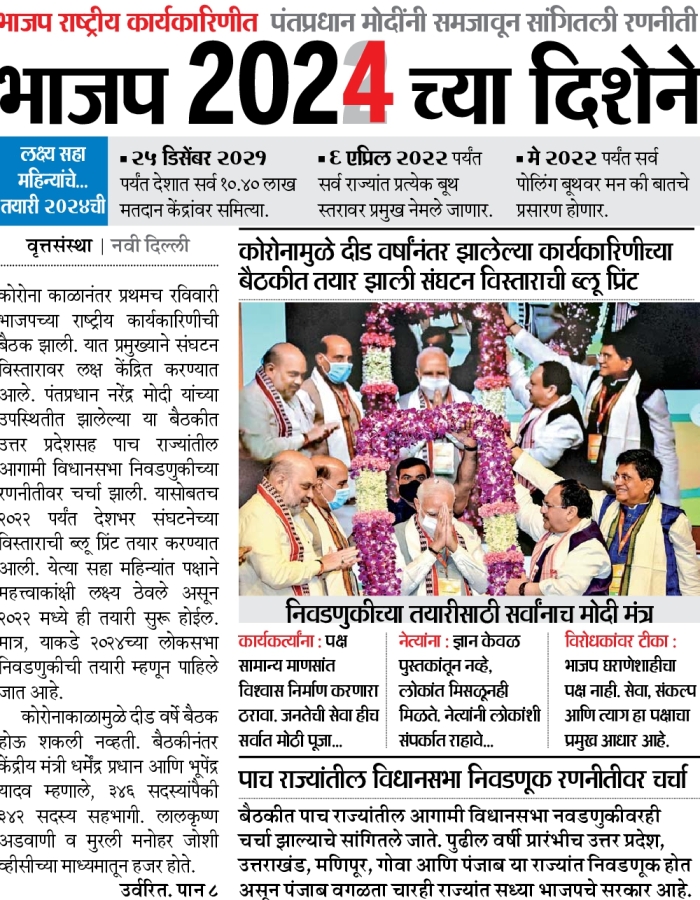 भाजप राष्ट्रीय कार्यकारिणीत पंतप्रधान मोदींनी समजावून सांगितली रणनीती

भाजप 2024 च्या दिशेने

लक्ष्य सहा महिन्यांचे... तयारी २०२४ची

▪ २५ डिसेंबर २०२१ पर्यंत देशात सर्व १०.४० लाख मतदान केंद्रांवर समित्या.

▪ ६ एप्रिल २०२२ पर्यंत सर्व राज्यांत प्रत्येक बूथ स्तरावर प्रमुख नेमले जाणार.

▪ मे २०२२ पर्यंत सर्व पोलिंग बूथवर मन की बातचे प्रसारण होणार.

वृत्तसंस्था | नवी दिल्ली

कोरोना काळानंतर प्रथमच रविवारी भाजपच्या राष्ट्रीय कार्यकारिणीची बैठक झाली. यात प्रमुख्याने संघटन विस्तारावर लक्ष केंद्रित करण्यात आले. पंतप्रधान नरेंद्र मोदी यांच्या उपस्थितीत झालेल्या या बैठकीत उत्तर प्रदेशसह पाच राज्यांतील आगामी विधानसभा निवडणुकीच्या रणनीतीवर चर्चा झाली. यासोबतच २०२२ पर्यंत देशभर संघटनेच्या विस्ताराची ब्लू प्रिंट तयार करण्यात आली. येत्या सहा महिन्यांत पक्षाने महत्त्वाकांक्षी लक्ष्य ठेवले असून २०२२ मध्ये ही तयारी सुरू होईल. मात्र, याकडे २०२४च्या लोकसभा निवडणुकीची तयारी म्हणून पाहिले जात आहे.

कोरोनाकाळामुळे दीड वर्षे बैठक होऊ शकली नव्हती. बैठकीनंतर केंद्रीय मंत्री धर्मेंद्र प्रधान आणि भूपेंद्र यादव म्हणाले, ३४६ सदस्यांपैकी ३४२ सदस्य सहभागी. लालकृष्ण अडवाणी व मुरली मनोहर जोशी व्हीसीच्या माध्यमातून हजर होते.

उर्वरित. पान ८

कोरोनामुळे दीड वर्षांनंतर झालेल्या कार्यकारिणीच्या बैठकीत तयार झाली संघटन विस्ताराची ब्लू प्रिंट

निवडणुकीच्या तयारीसाठी सर्वांनाच मोदी मंत्र

कार्यकर्त्यांना : पक्ष सामान्य माणसांत विश्वास निर्माण करणारा ठरावा. जनतेची सेवा हीच सर्वात मोठी पूजा...

नेत्यांना : ज्ञान केवळ पुस्तकांतून नव्हे, लोकांत मिसळूनही मिळते. नेत्यांनी लोकांशी संपर्कात राहावे...

विरोधकांवर टीका : भाजप घराणेशाहीचा पक्ष नाही. सेवा, संकल्प आणि त्याग हा पक्षाचा प्रमुख आधार आहे.

पाच राज्यांतील विधानसभा निवडणूक रणनीतीवर चर्चा

बैठकीत पाच राज्यांतील आगामी विधानसभा नवडणुकीवरही चर्चा झाल्याचे सांगितले जाते. पुढील वर्षी प्रारंभीच उत्तर प्रदेश, उत्तराखंड, मणिपूर, गोवा आणि पंजाब या राज्यांत निवडणूक होत असून पंजाब वगळता चारही राज्यांत सध्या भाजपचे सरकार आहे.